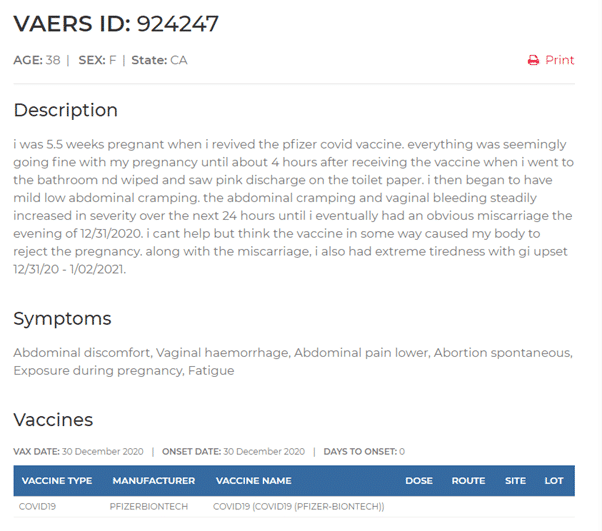 VAERS ID: 924247

AGE: 38 | SEX: F | State: CA

Print

Description

i was 5.5 weeks pregnant when i revived the pfizer covid vaccine. everything was seemingly going fine with my pregnancy until about 4 hours after receiving the vaccine when i went to the bathroom nd wiped and saw pink discharge on the toilet paper. i then began to have mild low abdominal cramping. the abdominal cramping and vaginal bleeding steadily increased in severity over the next 24 hours until i eventually had an obvious miscarriage the evening of 12/31/2020. i cant help but think the vaccine in some way caused my body to reject the pregnancy. along with the miscarriage, i also had extreme tiredness with gi upset 12/31/20 - 1/02/2021.

Symptoms

Abdominal discomfort, Vaginal haemorrhage, Abdominal pain lower, Abortion spontaneous, Exposure during pregnancy, Fatigue

Vaccines

VAX DATE: 30 December 2020 | ONSET DATE: 30 December 2020 | DAYS TO ONSET: 0

| VACCINE TYPE | MANUFACTURER | VACCINE NAME | DOSE | ROUTE | SITE | LOT |
|---|---|---|---|---|---|---|
| COVID19 | PFIZERBIONTECH | COVID19 (COVID19 (PFIZER-BIONTECH)) | | | | |